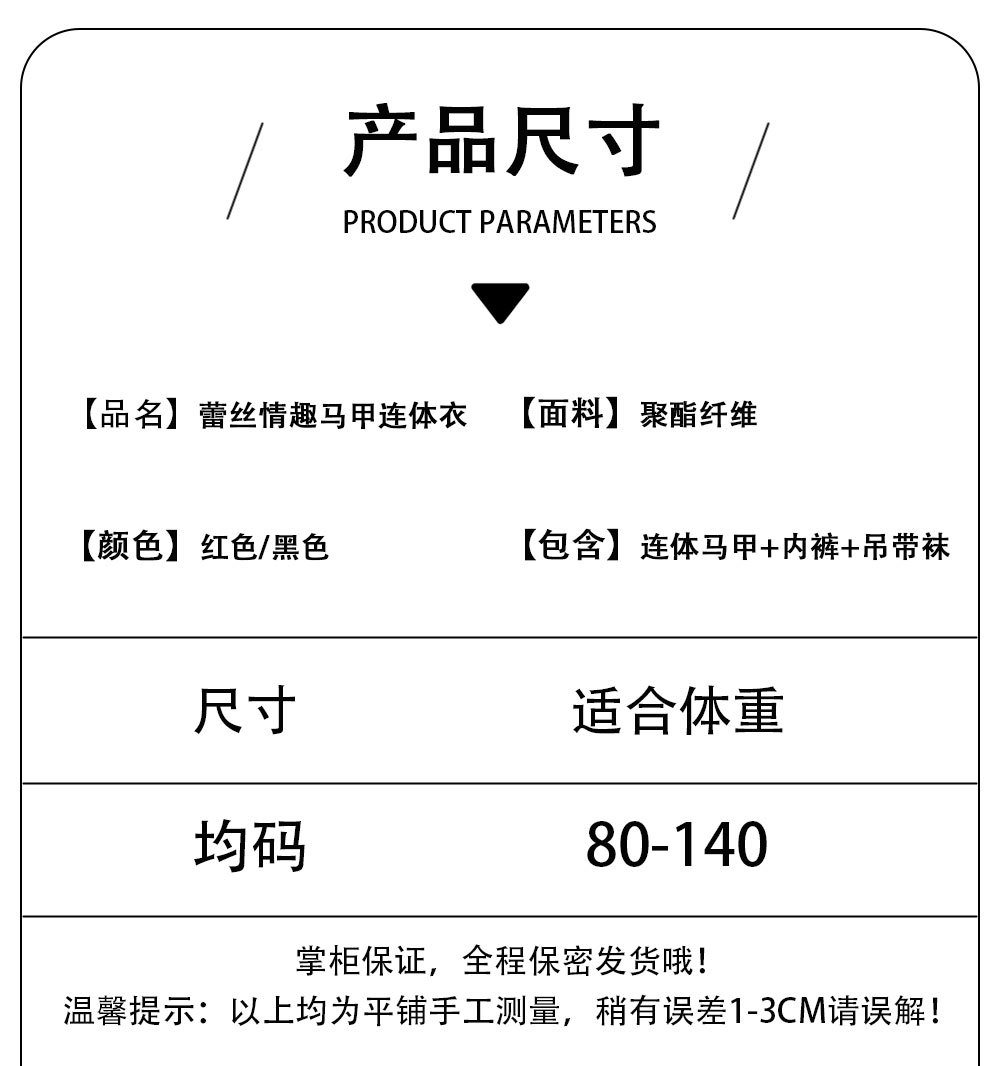 产品尺寸

PRODUCT PARAMETERS

【品名】蕾丝情趣马甲连体衣 【面料】聚酯纤维

【颜色】红色/黑色 【包含】连体马甲+内裤+吊带袜

| 尺寸 | 适合体重 |
|---|---|
| 均码 | 80-140 |

掌柜保证，全程保密发货哦！
温馨提示：以上均为平铺手工测量，稍有误差1-3CM请误解！